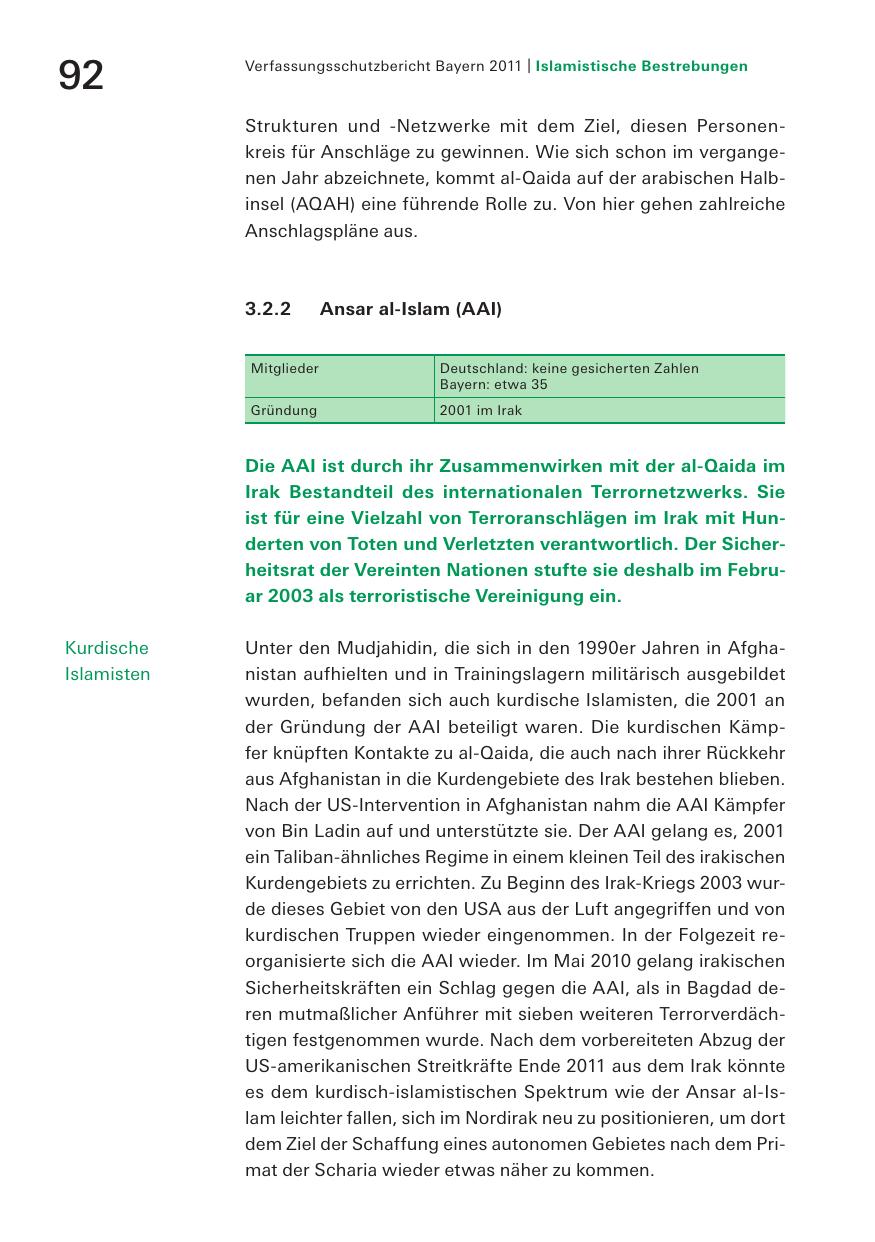 92

Verfassungsschutzbericht Bayern 2011 | Islamistische Bestrebungen

Strukturen und -Netzwerke mit dem Ziel, diesen Personenkreis für Anschläge zu gewinnen. Wie sich schon im vergangenen Jahr abzeichnete, kommt al-Qaida auf der arabischen Halbinsel (AQAH) eine führende Rolle zu. Von hier gehen zahlreiche Anschlagspläne aus.

3.2.2 Ansar al-Islam (AAI)

| Mitglieder | Deutschland: keine gesicherten Zahlen Bayern: etwa 35 |
|---|---|
| Gründung | 2001 im Irak |

Die AAI ist durch ihr Zusammenwirken mit der al-Qaida im Irak Bestandteil des internationalen Terrornetzwerks. Sie ist für eine Vielzahl von Terroranschlägen im Irak mit Hunderten von Toten und Verletzten verantwortlich. Der Sicherheitsrat der Vereinten Nationen stufte sie deshalb im Februar 2003 als terroristische Vereinigung ein.

Kurdische Islamisten

Unter den Mudjahidin, die sich in den 1990er Jahren in Afghanistan aufhielten und in Trainingslagern militärisch ausgebildet wurden, befanden sich auch kurdische Islamisten, die 2001 an der Gründung der AAI beteiligt waren. Die kurdischen Kämpfer knüpften Kontakte zu al-Qaida, die auch nach ihrer Rückkehr aus Afghanistan in die Kurdengebiete des Irak bestehen blieben. Nach der US-Intervention in Afghanistan nahm die AAI Kämpfer von Bin Ladin auf und unterstützte sie. Der AAI gelang es, 2001 ein Taliban-ähnliches Regime in einem kleinen Teil des irakischen Kurdengebiets zu errichten. Zu Beginn des Irak-Kriegs 2003 wurde dieses Gebiet von den USA aus der Luft angegriffen und von kurdischen Truppen wieder eingenommen. In der Folgezeit reorganisierte sich die AAI wieder. Im Mai 2010 gelang irakischen Sicherheitskräften ein Schlag gegen die AAI, als in Bagdad deren mutmaßlicher Anführer mit sieben weiteren Terrorverdächtigen festgenommen wurde. Nach dem vorbereiteten Abzug der US-amerikanischen Streitkräfte Ende 2011 aus dem Irak könnte es dem kurdisch-islamistischen Spektrum wie der Ansar al-Islam leichter fallen, sich im Nordirak neu zu positionieren, um dort dem Ziel der Schaffung eines autonomen Gebietes nach dem Primat der Scharia wieder etwas näher zu kommen.